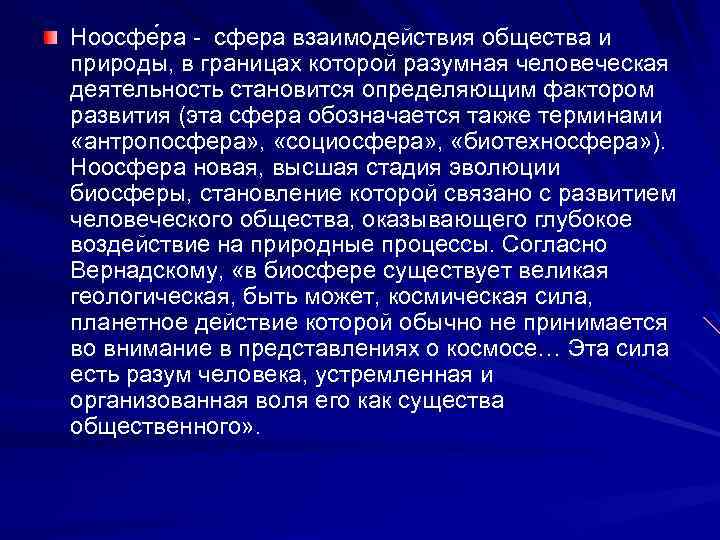 Ноосфе́ра - сфера взаимодействия общества и природы, в границах которой разумная человеческая деятельность становится определяющим фактором развития (эта сфера обозначается также терминами «антропосфера», «социосфера», «биотехносфера»). Ноосфера новая, высшая стадия эволюции биосферы, становление которой связано с развитием человеческого общества, оказывающего глубокое воздействие на природные процессы. Согласно Вернадскому, «в биосфере существует великая геологическая, быть может, космическая сила, планетное действие которой обычно не принимается во внимание в представлениях о космосе… Эта сила есть разум человека, устремленная и организованная воля его как существа общественного».